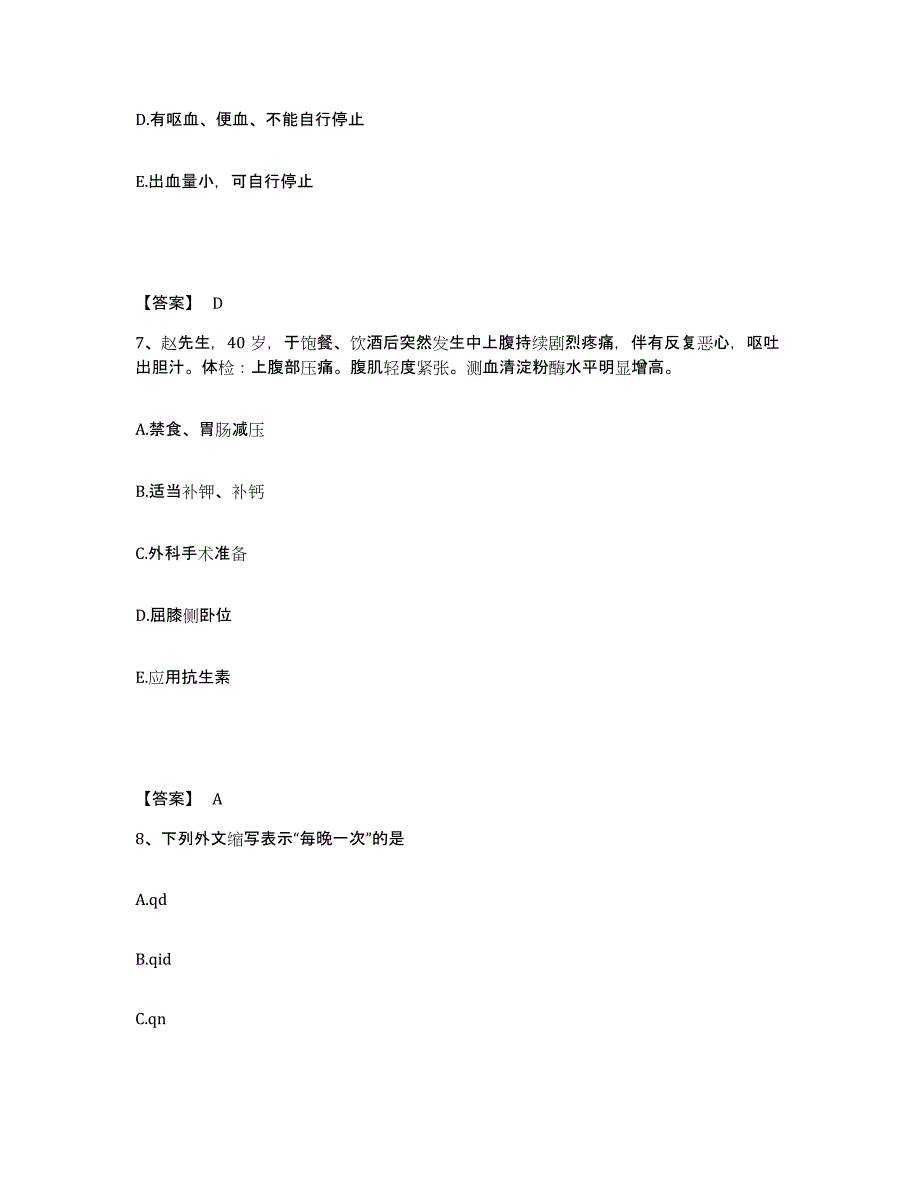 D.有呕血、便血、不能自行停止

E.出血量小，可自行停止

【答案】 D

7、赵先生，40 岁，于饱餐、饮酒后突然发生中上腹持续剧烈疼痛，伴有反复恶心，呕吐出胆汁。体检：上腹部压痛。腹肌轻度紧张。测血清淀粉酶水平明显增高。

A.禁食、胃肠减压

B.适当补钾、补钙

C.外科手术准备

D.屈膝侧卧位

E.应用抗生素

【答案】 A

8、下列外文缩写表示“每晚一次”的是

A.qd

B.qid

C.qn